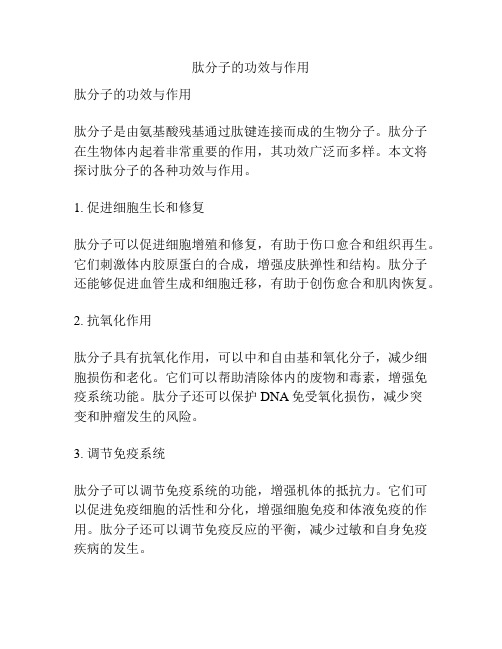 肽分子的功效与作用

肽分子的功效与作用

肽分子是由氨基酸残基通过肽键连接而成的生物分子。肽分子在生物体内起着非常重要的作用，其功效广泛而多样。本文将探讨肽分子的各种功效与作用。

1. 促进细胞生长和修复

肽分子可以促进细胞增殖和修复，有助于伤口愈合和组织再生。它们刺激体内胶原蛋白的合成，增强皮肤弹性和结构。肽分子还能够促进血管生成和细胞迁移，有助于创伤愈合和肌肉恢复。

2. 抗氧化作用

肽分子具有抗氧化作用，可以中和自由基和氧化分子，减少细胞损伤和老化。它们可以帮助清除体内的废物和毒素，增强免疫系统功能。肽分子还可以保护 DNA 免受氧化损伤，减少突变和肿瘤发生的风险。

3. 调节免疫系统

肽分子可以调节免疫系统的功能，增强机体的抵抗力。它们可以促进免疫细胞的活性和分化，增强细胞免疫和体液免疫的作用。肽分子还可以调节免疫反应的平衡，减少过敏和自身免疫疾病的发生。